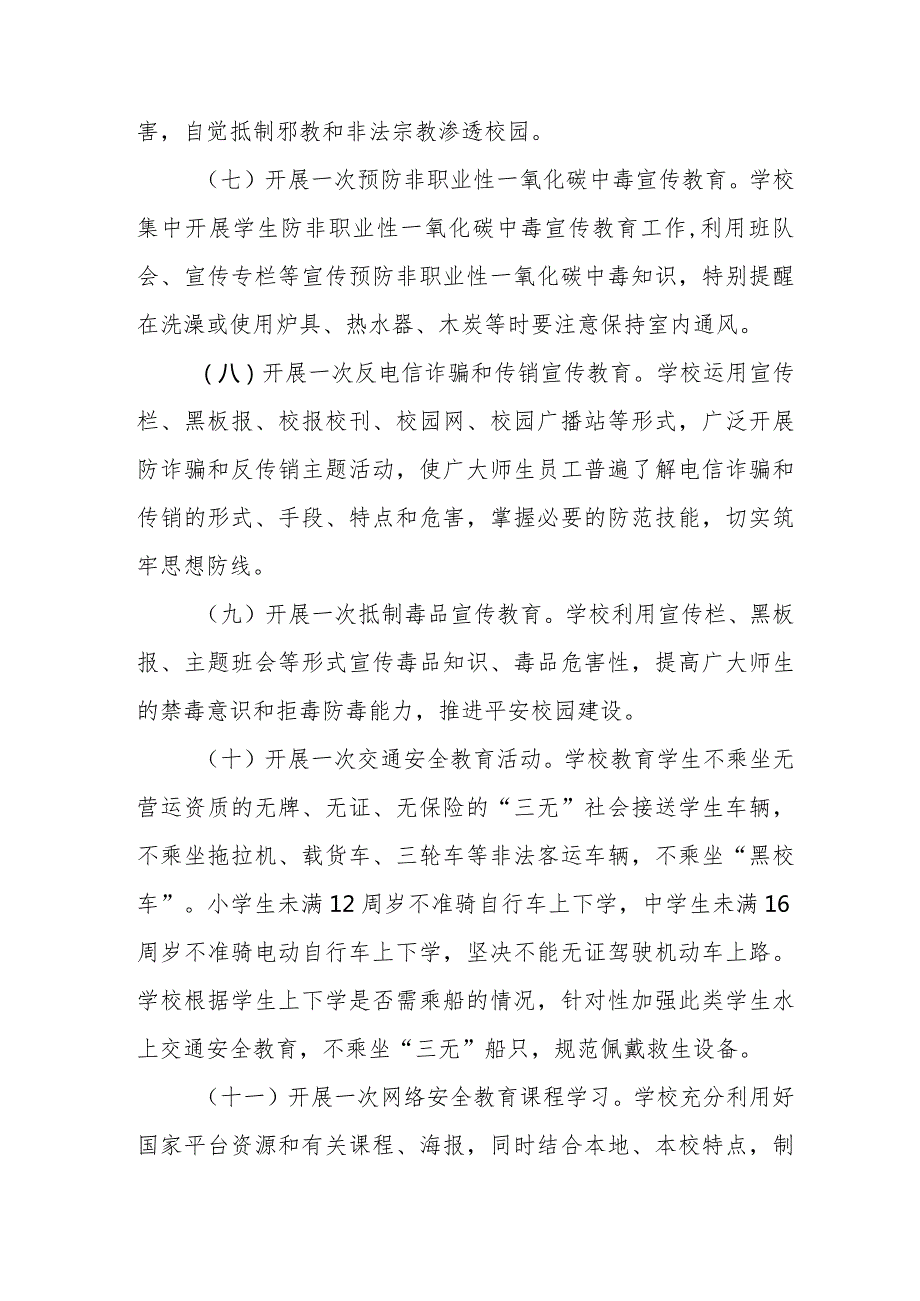 害，自觉抵制邪教和非法宗教渗透校园。

（七）开展一次预防非职业性一氧化碳中毒宣传教育。学校集中开展学生防非职业性一氧化碳中毒宣传教育工作，利用班队会、宣传专栏等宣传预防非职业性一氧化碳中毒知识，特别提醒在洗澡或使用炉具、热水器、木炭等时要注意保持室内通风。

（八）开展一次反电信诈骗和传销宣传教育。学校运用宣传栏、黑板报、校报校刊、校园网、校园广播站等形式，广泛开展防诈骗和反传销主题活动，使广大师生员工普遍了解电信诈骗和传销的形式、手段、特点和危害，掌握必要的防范技能，切实筑牢思想防线。

（九）开展一次抵制毒品宣传教育。学校利用宣传栏、黑板报、主题班会等形式宣传毒品知识、毒品危害性，提高广大师生的禁毒意识和拒毒防毒能力，推进平安校园建设。

（十）开展一次交通安全教育活动。学校教育学生不乘坐无营运资质的无牌、无证、无保险的“三无”社会接送学生车辆，不乘坐拖拉机、载货车、三轮车等非法客运车辆，不乘坐“黑校车”。小学生未满12周岁不准骑自行车上下学，中学生未满16周岁不准骑电动自行车上下学，坚决不能无证驾驶机动车上路。学校根据学生上下学是否需乘船的情况，针对性加强此类学生水上交通安全教育，不乘坐“三无”船只，规范佩戴救生设备。

（十一）开展一次网络安全教育课程学习。学校充分利用好国家平台资源和有关课程、海报，同时结合本地、本校特点，制